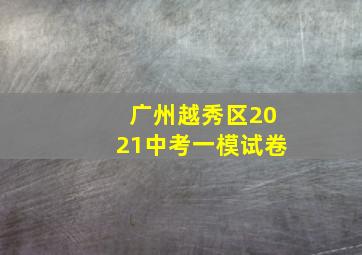 广州越秀区2021中考一模试卷